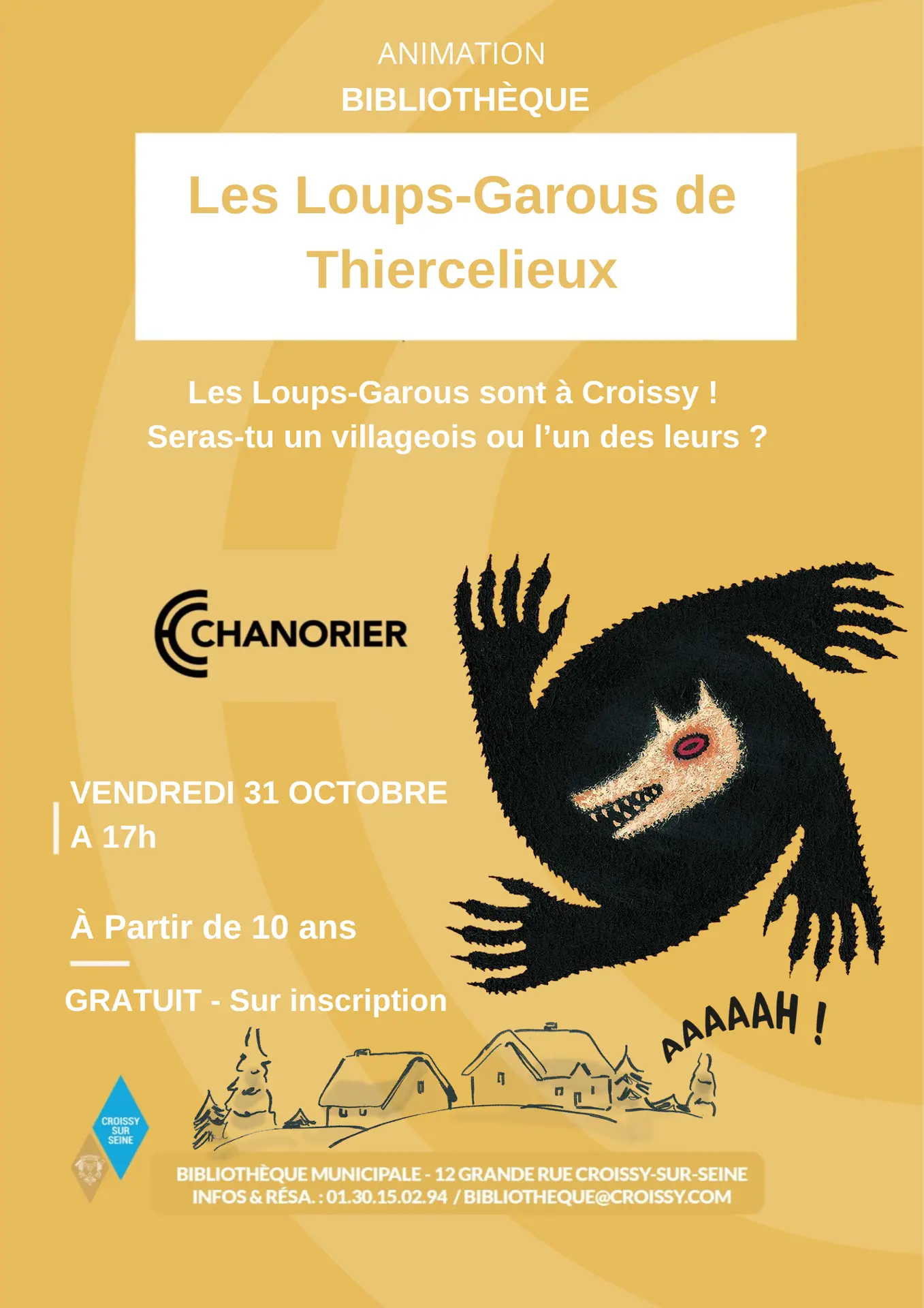 ANIMATION
BIBLIOTHÈQUE

Les Loups-Garous de Thiercelieux

Les Loups-Garous sont à Croissy !
Seras-tu un villageois ou l'un des leurs ?

CHANORIER

VENDREDI 31 OCTOBRE
A 17h

À Partir de 10 ans

GRATUIT - Sur inscription

AAAAAH !

CROISSY SUR SEINE

BIBLIOTHÈQUE MUNICIPALE - 12 GRANDE RUE CROISSY-SUR-SEINE
INFOS & RÉSA. : 01.30.15.02.94 / BIBLIOTHEQUE@CROISSY.COM